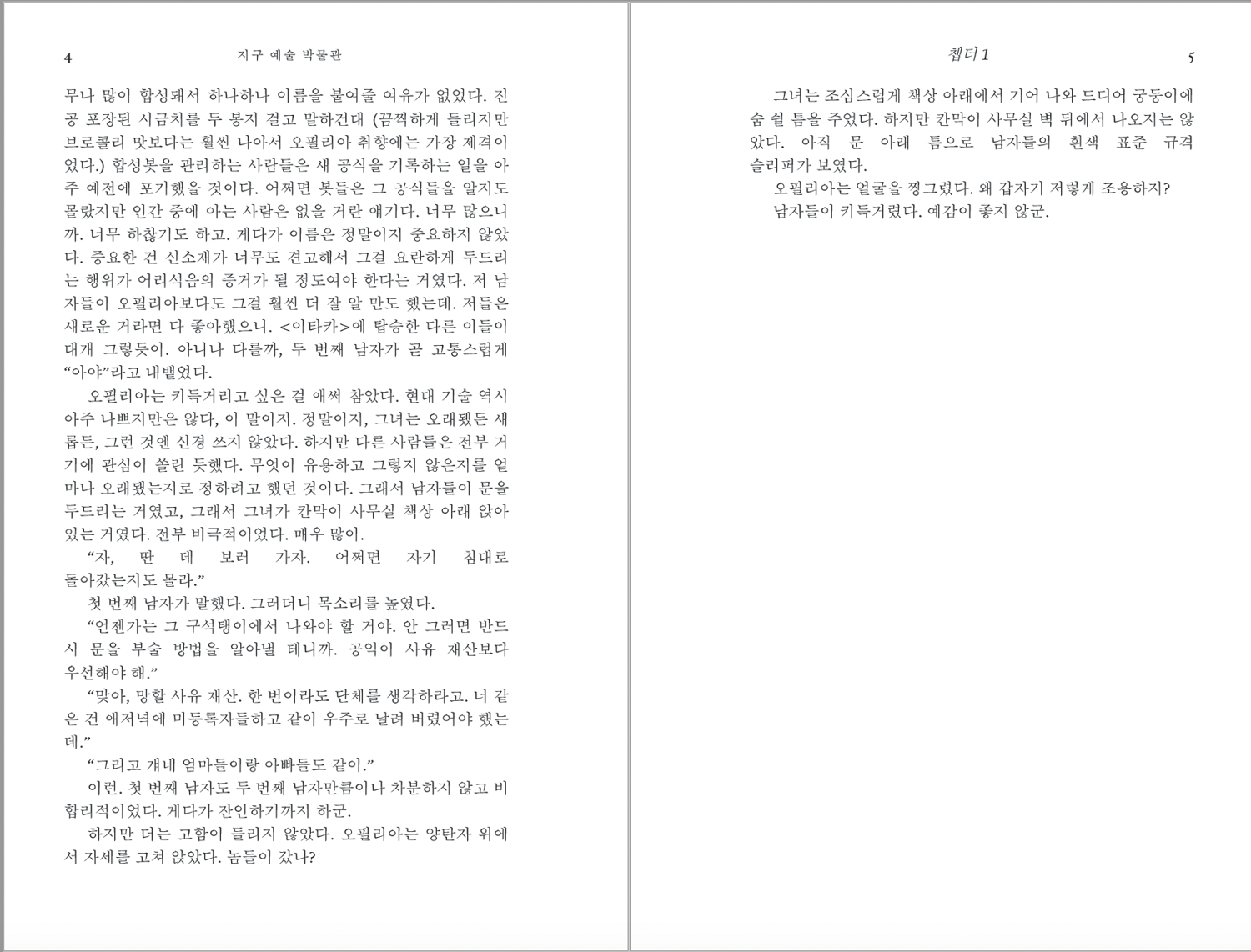 4 지구 예술 박물관

무나 많이 합성돼서 하나하나 이름을 붙여줄 여유가 없었다. 진공 포장된 시금치를 두 봉지 걸고 말하건대 (끔찍하게 들리지만 브로콜리 맛보다는 훨씬 나아서 오필리아 취향에는 가장 제격이었다.) 합성봇을 관리하는 사람들은 새 공식을 기록하는 일을 아주 예전에 포기했을 것이다. 어쩌면 봇들은 그 공식들을 알지도 몰랐지만 인간 중에 아는 사람은 없을 거란 얘기다. 너무 많으니까. 너무 하찮기도 하고. 게다가 이름은 정말이지 중요하지 않았다. 중요한 건 신소재가 너무도 견고해서 그걸 요란하게 두드리는 행위가 어리석음의 증거가 될 정도여야 한다는 거였다. 저 남자들이 오필리아보다도 그걸 훨씬 더 잘 알 만도 했는데. 저들은 새로운 거라면 다 좋아했으니. <이타카>에 탑승한 다른 이들이 대개 그렇듯이. 아니나 다를까, 두 번째 남자가 곧 고통스럽게 “아야”라고 내뱉었다.

오필리아는 키득거리고 싶은 걸 애써 참았다. 현대 기술 역시 아주 나쁘지만은 않다, 이 말이지. 정말이지, 그녀는 오래됐든 새롭든, 그런 것엔 신경 쓰지 않았다. 하지만 다른 사람들은 전부 거기에 관심이 쏠린 듯했다. 무엇이 유용하고 그렇지 않은지를 얼마나 오래됐는지로 정하려고 했던 것이다. 그래서 남자들이 문을 두드리는 거였고, 그래서 그녀가 칸막이 사무실 책상 아래 앉아 있는 거였다. 전부 비극적이었다. 매우 많이.

“자, 딴 데 보러 가자. 어쩌면 자기 침대로 돌아갔는지도 몰라.”

첫 번째 남자가 말했다. 그러더니 목소리를 높였다.

“언젠가는 그 구석탱이에서 나와야 할 거야. 안 그러면 반드시 문을 부술 방법을 알아낼 테니까. 공익이 사유 재산보다 우선해야 해.”

“맞아, 망할 사유 재산. 한 번이라도 단체를 생각하라고. 너 같은 건 애저녁에 미등록자들하고 같이 우주로 날려 버렸어야 했는데.”

“그리고 걔네 엄마들이랑 아빠들도 같이.”

이런. 첫 번째 남자도 두 번째 남자만큼이나 차분하지 않고 비합리적이었다. 게다가 잔인하기까지 하군.

하지만 더는 고함이 들리지 않았다. 오필리아는 양탄자 위에서 자세를 고쳐 앉았다. 놈들이 갔나?

챕터 1 5

그녀는 조심스럽게 책상 아래에서 기어 나와 드디어 궁둥이에 숨 쉴 틈을 주었다. 하지만 칸막이 사무실 벽 뒤에서 나오지는 않았다. 아직 문 아래 틈으로 남자들의 흰색 표준 규격 슬리퍼가 보였다.

오필리아는 얼굴을 찡그렸다. 왜 갑자기 저렇게 조용하지?

남자들이 키득거렸다. 예감이 좋지 않군.